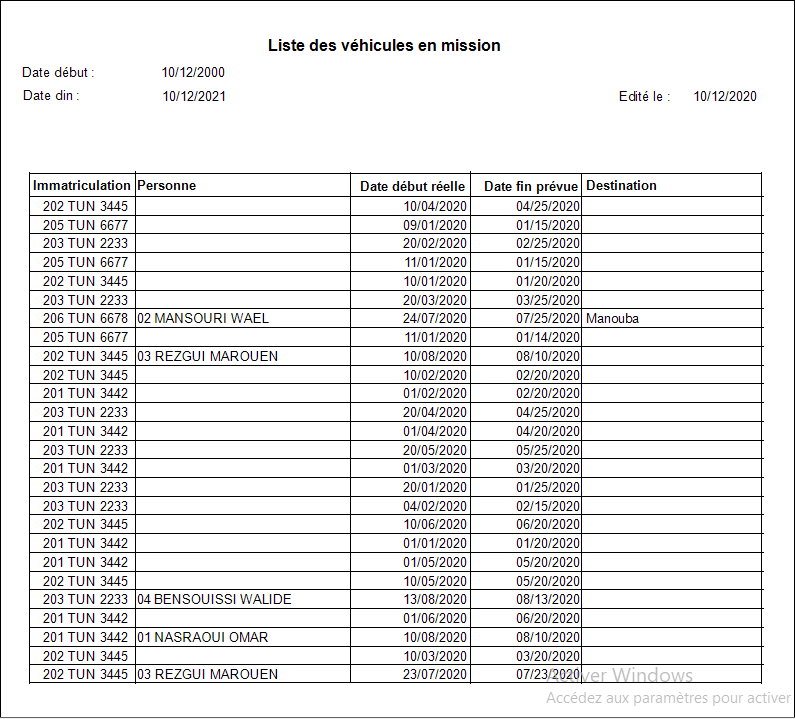 Liste des véhicules en mission

Date début : 10/12/2000

Date din : 10/12/2021

Edité le : 10/12/2020

| Immatriculation | Personne | Date début réelle | Date fin prévue | Destination |
|---|---|---|---|---|
| 202 TUN 3445 | | 10/04/2020 | 04/25/2020 | |
| 205 TUN 6677 | | 09/01/2020 | 01/15/2020 | |
| 203 TUN 2233 | | 20/02/2020 | 02/25/2020 | |
| 205 TUN 6677 | | 11/01/2020 | 01/15/2020 | |
| 202 TUN 3445 | | 10/01/2020 | 01/20/2020 | |
| 203 TUN 2233 | | 20/03/2020 | 03/25/2020 | |
| 206 TUN 6678 | 02 MANSOURI WAEL | 24/07/2020 | 07/25/2020 | Manouba |
| 205 TUN 6677 | | 11/01/2020 | 01/14/2020 | |
| 202 TUN 3445 | 03 REZGUI MAROUEN | 10/08/2020 | 08/10/2020 | |
| 202 TUN 3445 | | 10/02/2020 | 02/20/2020 | |
| 201 TUN 3442 | | 01/02/2020 | 02/20/2020 | |
| 203 TUN 2233 | | 20/04/2020 | 04/25/2020 | |
| 201 TUN 3442 | | 01/04/2020 | 04/20/2020 | |
| 203 TUN 2233 | | 20/05/2020 | 05/25/2020 | |
| 201 TUN 3442 | | 01/03/2020 | 03/20/2020 | |
| 203 TUN 2233 | | 20/01/2020 | 01/25/2020 | |
| 203 TUN 2233 | | 04/02/2020 | 02/15/2020 | |
| 202 TUN 3445 | | 10/06/2020 | 06/20/2020 | |
| 201 TUN 3442 | | 01/01/2020 | 01/20/2020 | |
| 201 TUN 3442 | | 01/05/2020 | 05/20/2020 | |
| 202 TUN 3445 | | 10/05/2020 | 05/20/2020 | |
| 203 TUN 2233 | 04 BENSOUISSI WALIDE | 13/08/2020 | 08/13/2020 | |
| 201 TUN 3442 | | 01/06/2020 | 06/20/2020 | |
| 201 TUN 3442 | 01 NASRAOUI OMAR | 10/08/2020 | 08/10/2020 | |
| 202 TUN 3445 | | 10/03/2020 | 03/20/2020 | |
| 202 TUN 3445 | 03 REZGUI MAROUEN | 23/07/2020 | 07/23/2020 | |

Activer Windows
Accédez aux paramètres pour activer